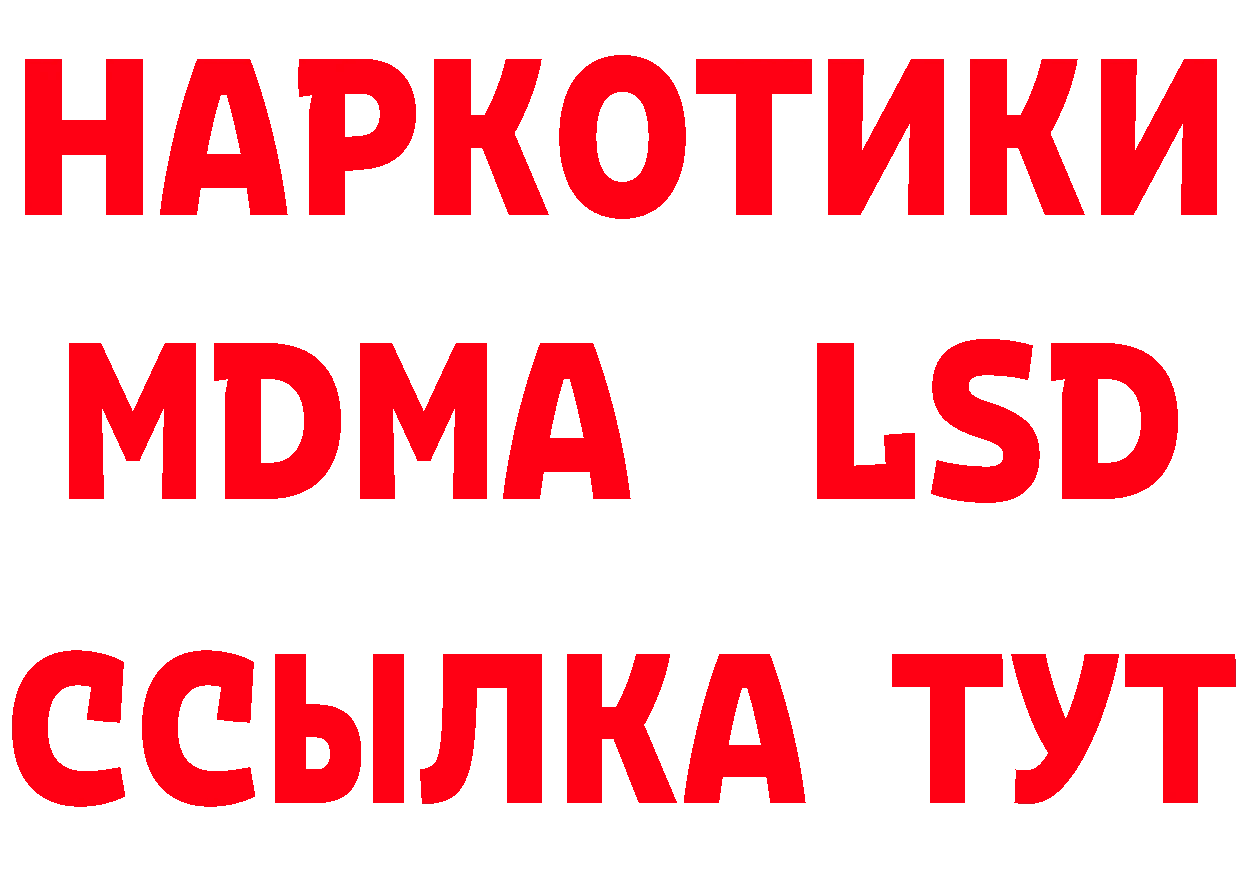 НАРКОТИКИ
MDMA LSD
ССЫЛКА ТУТ